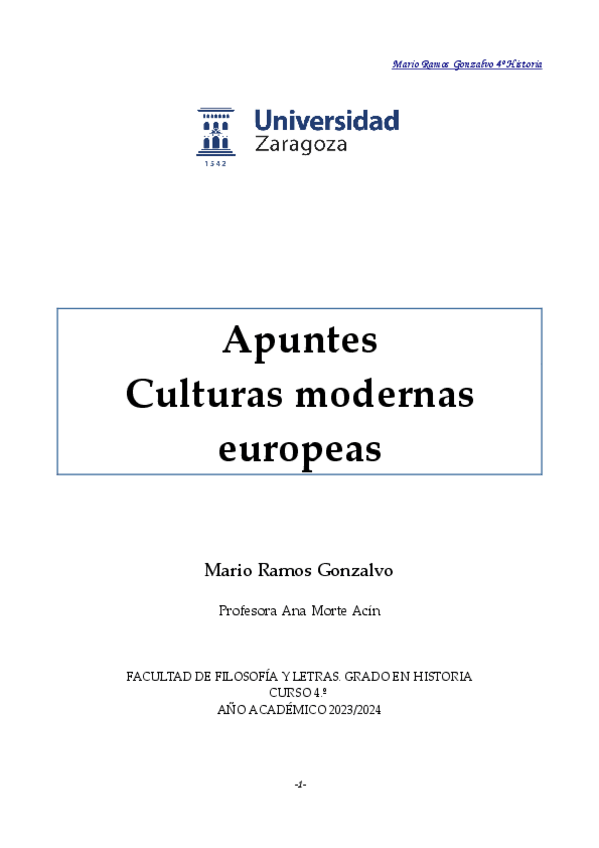 Mario Ramos Gonzalvo 4º Historia

Universidad
Zaragoza
1542

Apuntes
Culturas modernas europeas

Mario Ramos Gonzalvo

Profesora Ana Morte Acín

FACULTAD DE FILOSOFÍA Y LETRAS. GRADO EN HISTORIA
CURSO 4.º
AÑO ACADÉMICO 2023/2024

-1-